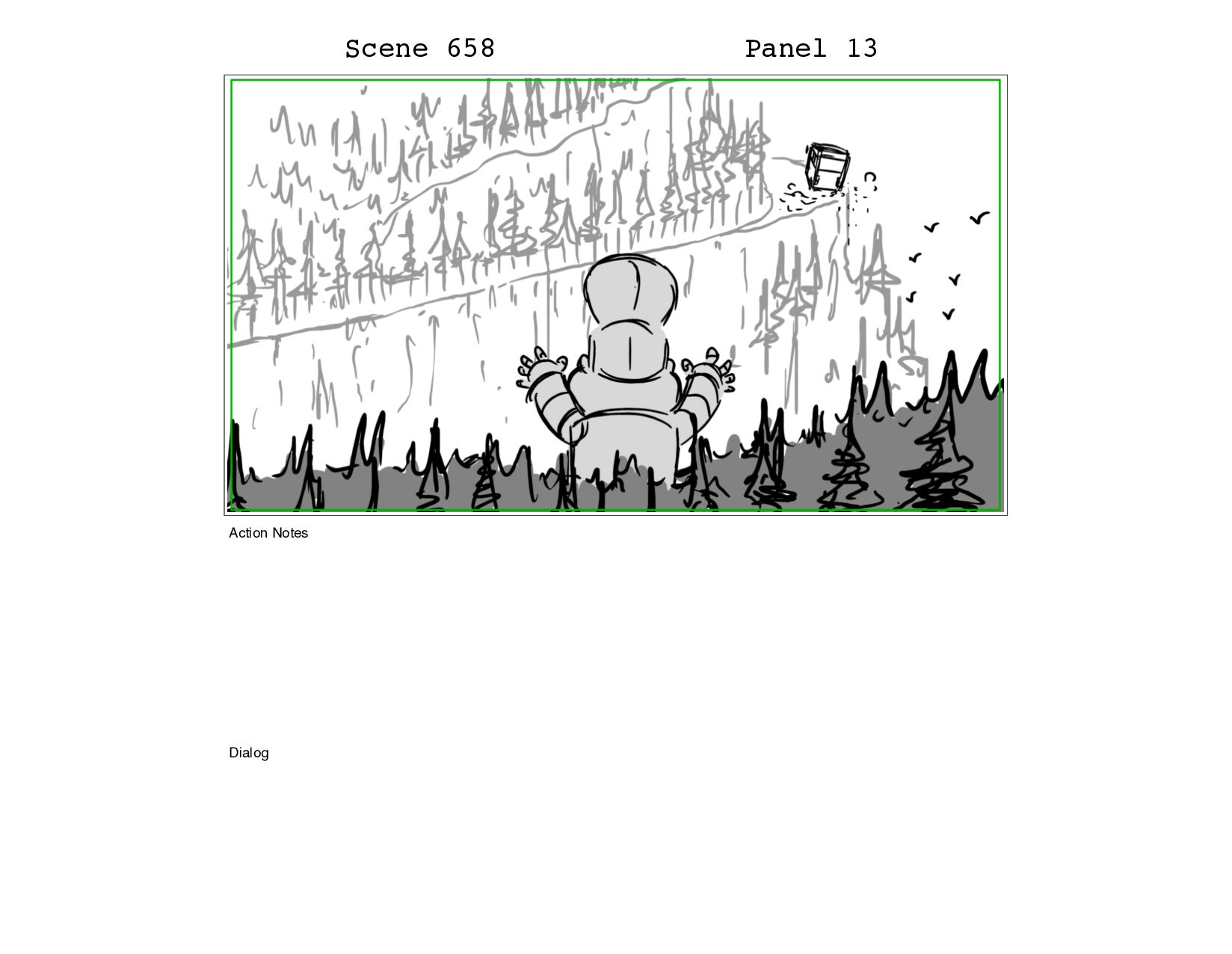 Scene 658 Panel 13

Action Notes

Dialog